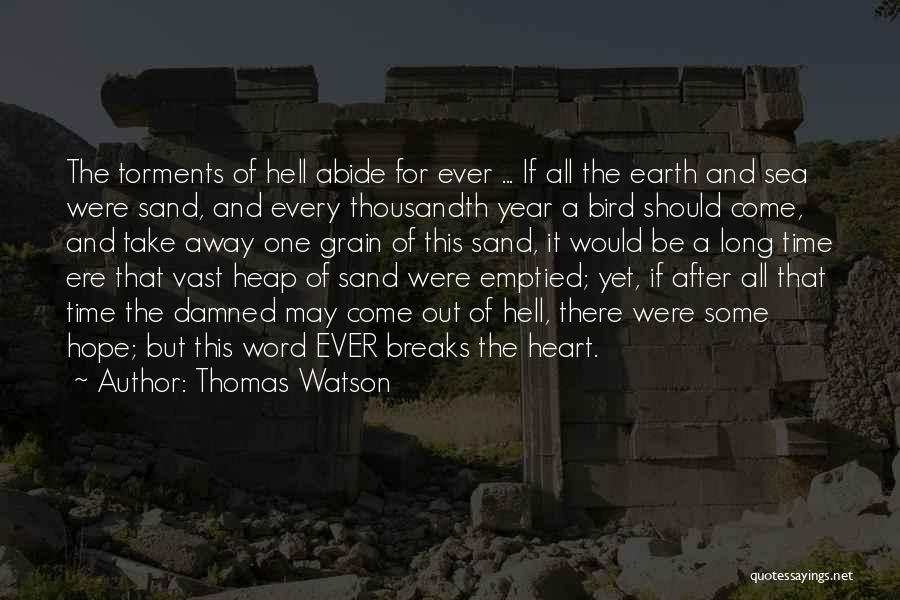 The torments of hell abide for ever ... If all the earth and sea were sand, and every thousandth year a bird should come, and take away one grain of this sand, it would be a long time ere that vast heap of sand were emptied; yet, if after all that time the damned may come out of hell, there were some hope; but this word EVER breaks the heart.

~ Author: Thomas Watson

quotessayings.net